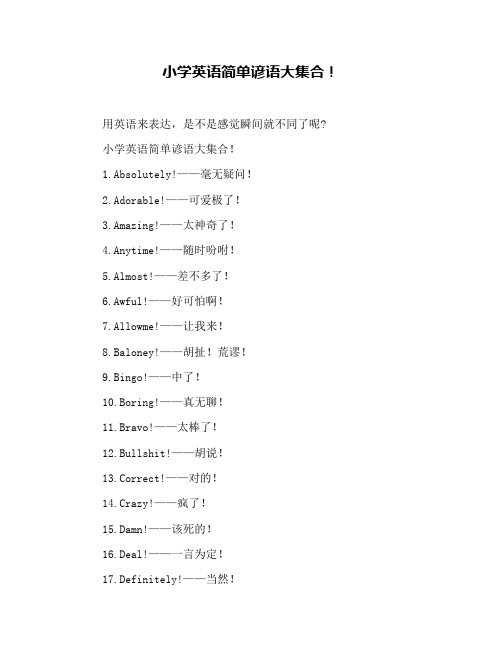 小学英语简单谚语大集合！

用英语来表达，是不是感觉瞬间就不同了呢？

小学英语简单谚语大集合！

1.Absolutely!——毫无疑问！

2.Adorable!——可爱极了！

3.Amazing!——太神奇了！

4.Anytime!——随时吩咐！

5.Almost!——差不多了！

6.Awful!——好可怕啊！

7.Allowme!——让我来！

8.Baloney!——胡扯！荒谬！

9.Bingo!——中了！

10.Boring!——真无聊！

11.Bravo!——太棒了！

12.Bullshit!——胡说！

13.Correct!——对的！

14.Crazy!——疯了！

15.Damn!——该死的！

16.Deal!——一言为定！

17.Definitely!——当然！